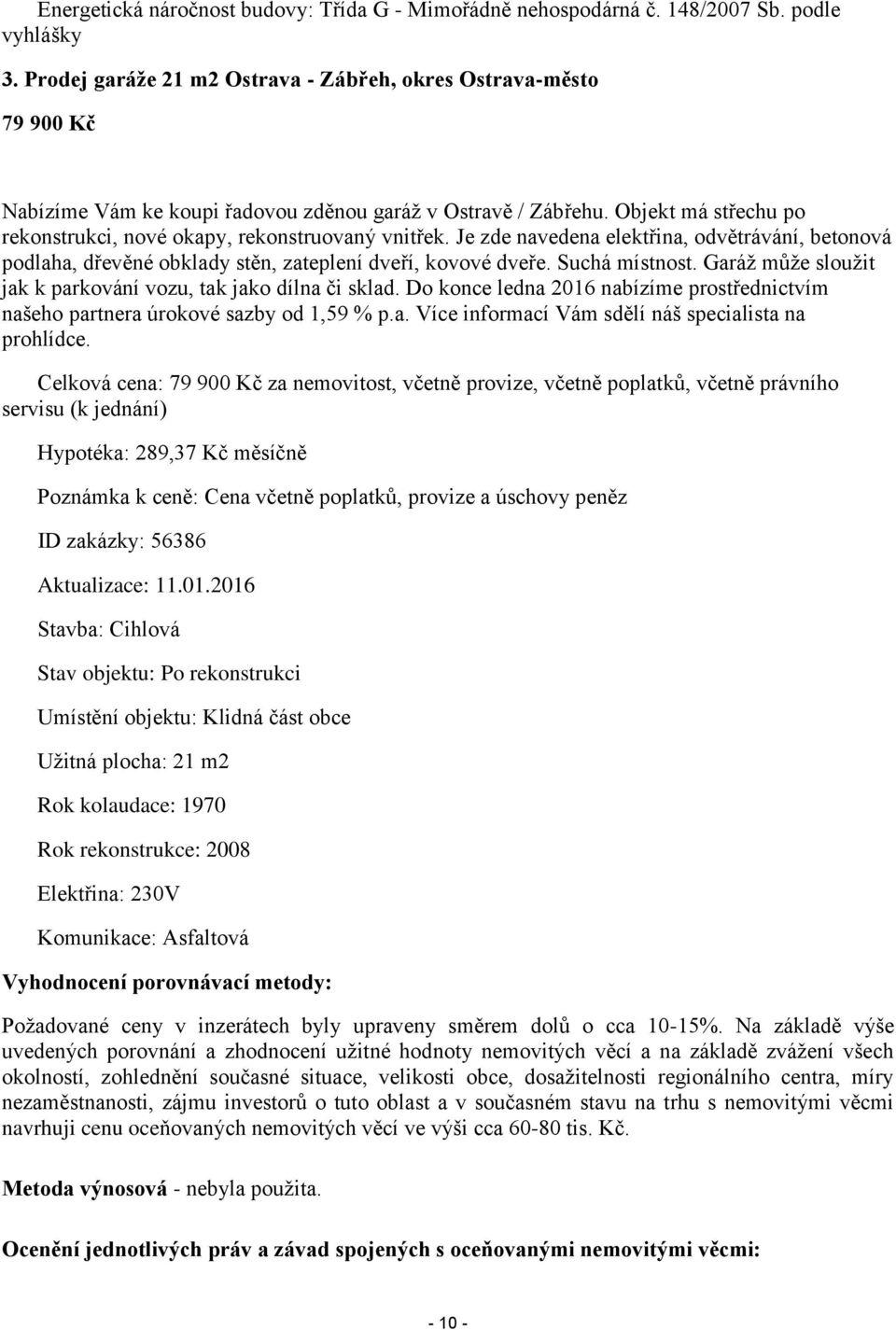 Energetická náročnost budovy: Třída G - Mimořádně nehospodárná č. 148/2007 Sb. podle vyhlášky

3. Prodej garáže 21 m2 Ostrava - Zábřeh, okres Ostrava-město

79 900 Kč

Nabízíme Vám ke koupi řadovou zděnou garáž v Ostravě / Zábřehu. Objekt má střechu po rekonstrukci, nové okapy, rekonstruovaný vnitřek. Je zde navedena elektřina, odvětrávání, betonová podlaha, dřevěné obklady stěn, zateplení dveří, kovové dveře. Suchá místnost. Garáž může sloužit jak k parkování vozu, tak jako dílna či sklad. Do konce ledna 2016 nabízíme prostřednictvím našeho partnera úrokové sazby od 1,59 % p.a. Více informací Vám sdělí náš specialista na prohlídce.

Celková cena: 79 900 Kč za nemovitost, včetně provize, včetně poplatků, včetně právního servisu (k jednání)

Hypotéka: 289,37 Kč měsíčně

Poznámka k ceně: Cena včetně poplatků, provize a úschovy peněz

ID zakázky: 56386

Aktualizace: 11.01.2016

Stavba: Cihlová

Stav objektu: Po rekonstrukci

Umístění objektu: Klidná část obce

Užitná plocha: 21 m2

Rok kolaudace: 1970

Rok rekonstrukce: 2008

Elektřina: 230V

Komunikace: Asfaltová

Vyhodnocení porovnávací metody:

Požadované ceny v inzerátech byly upraveny směrem dolů o cca 10-15%. Na základě výše uvedených porovnání a zhodnocení užitné hodnoty nemovitých věcí a na základě zvážení všech okolností, zohlednění současné situace, velikosti obce, dosažitelnosti regionálního centra, míry nezaměstnanosti, zájmu investorů o tuto oblast a v současném stavu na trhu s nemovitými věcmi navrhuji cenu oceňovaných nemovitých věcí ve výši cca 60-80 tis. Kč.

Metoda výnosová - nebyla použita.

Ocenění jednotlivých práv a závad spojených s oceňovanými nemovitými věcmi:

- 10 -